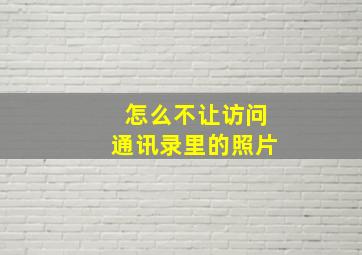 怎么不让访问
通讯录里的照片